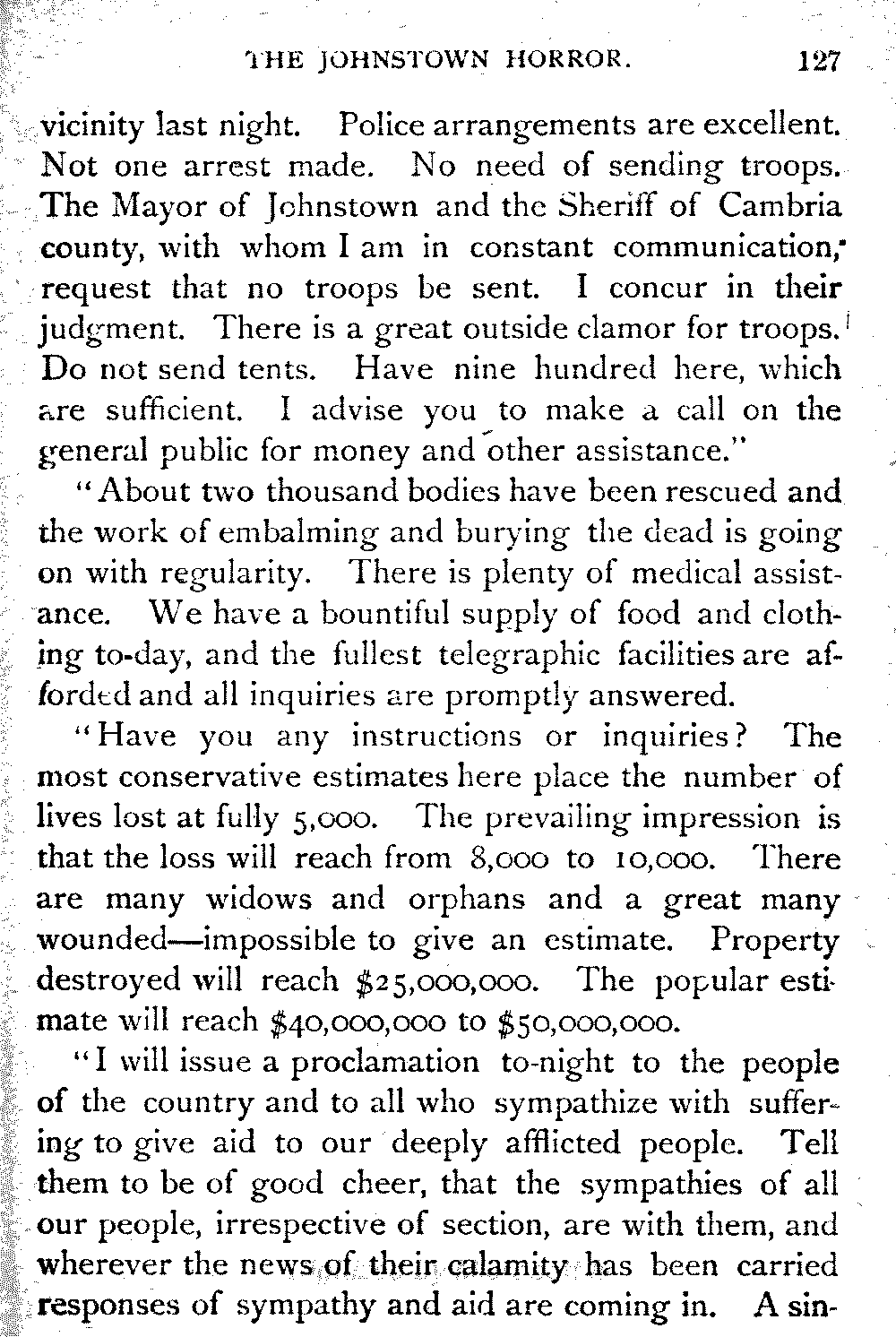 THE JOHNSTOWN HORROR. 127

vicinity last night. Police arrangements are excellent. Not one arrest made. No need of sending troops. The Mayor of Johnstown and the Sheriff of Cambria county, with whom I am in constant communication, request that no troops be sent. I concur in their judgment. There is a great outside clamor for troops. Do not send tents. Have nine hundred here, which are sufficient. I advise you to make a call on the general public for money and other assistance."

"About two thousand bodies have been rescued and the work of embalming and burying the dead is going on with regularity. There is plenty of medical assistance. We have a bountiful supply of food and clothing to-day, and the fullest telegraphic facilities are afforded and all inquiries are promptly answered.

"Have you any instructions or inquiries? The most conservative estimates here place the number of lives lost at fully 5,000. The prevailing impression is that the loss will reach from 8,000 to 10,000. There are many widows and orphans and a great many wounded—impossible to give an estimate. Property destroyed will reach $25,000,000. The popular estimate will reach $40,000,000 to $50,000,000.

"I will issue a proclamation to-night to the people of the country and to all who sympathize with suffering to give aid to our deeply afflicted people. Tell them to be of good cheer, that the sympathies of all our people, irrespective of section, are with them, and wherever the news of their calamity has been carried responses of sympathy and aid are coming in. A sin-